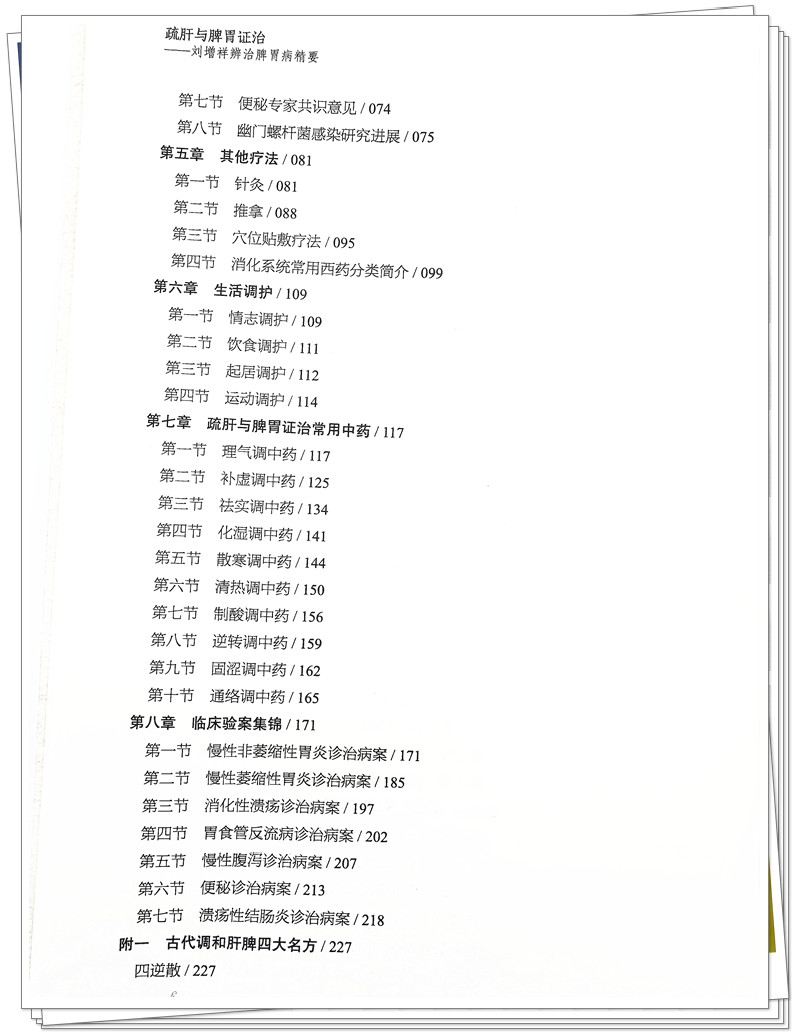 疏肝与脾胃证治
——刘增祥辨治脾胃病精要

第七节　便秘专家共识意见 / 074
第八节　幽门螺杆菌感染研究进展 / 075
第五章　其他疗法 / 081
第一节　针灸 / 081
第二节　推拿 / 088
第三节　穴位贴敷疗法 / 095
第四节　消化系统常用西药分类简介 / 099
第六章　生活调护 / 109
第一节　情志调护 / 109
第二节　饮食调护 / 111
第三节　起居调护 / 112
第四节　运动调护 / 114
第七章　疏肝与脾胃证治常用中药 / 117
第一节　理气调中药 / 117
第二节　补虚调中药 / 125
第三节　祛实调中药 / 134
第四节　化湿调中药 / 141
第五节　散寒调中药 / 144
第六节　清热调中药 / 150
第七节　制酸调中药 / 156
第八节　逆转调中药 / 159
第九节　固涩调中药 / 162
第十节　通络调中药 / 165
第八章　临床验案集锦 / 171
第一节　慢性非萎缩性胃炎诊治病案 / 171
第二节　慢性萎缩性胃炎诊治病案 / 185
第三节　消化性溃疡诊治病案 / 197
第四节　胃食管反流病诊治病案 / 202
第五节　慢性腹泻诊治病案 / 207
第六节　便秘诊治病案 / 213
第七节　溃疡性结肠炎诊治病案 / 218
附一　古代调和肝脾四大名方 / 227
四逆散 / 227